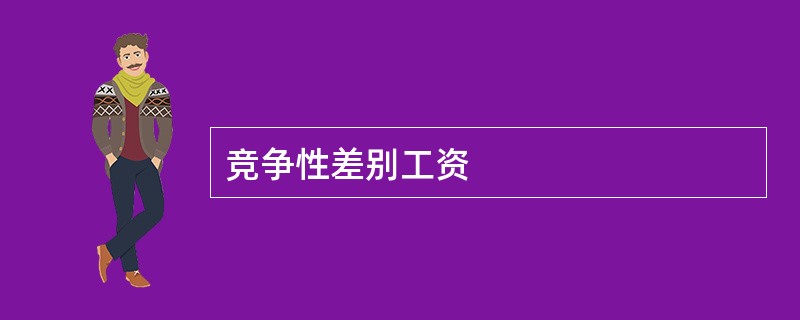 竞争性差别工资